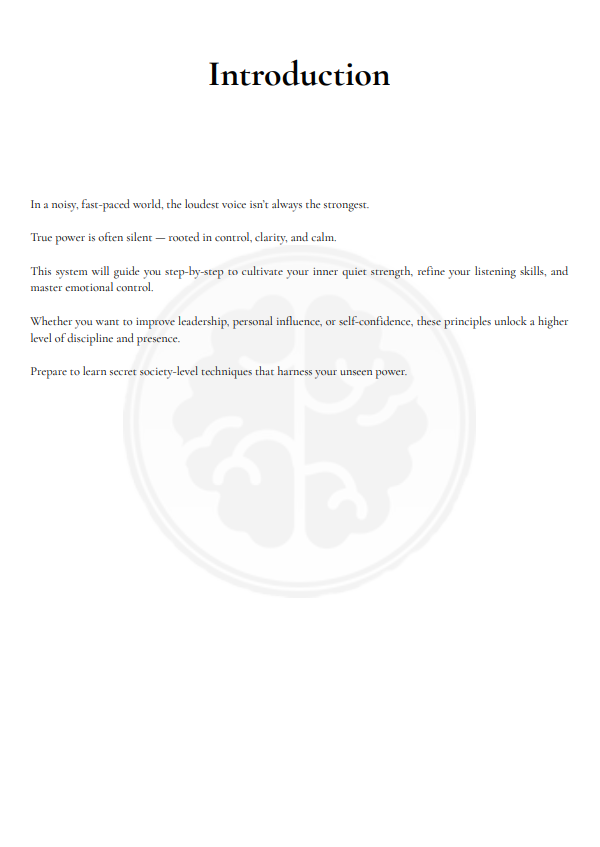 Introduction

In a noisy, fast-paced world, the loudest voice isn't always the strongest.

True power is often silent — rooted in control, clarity, and calm.

This system will guide you step-by-step to cultivate your inner quiet strength, refine your listening skills, and master emotional control.

Whether you want to improve leadership, personal influence, or self-confidence, these principles unlock a higher level of discipline and presence.

Prepare to learn secret society-level techniques that harness your unseen power.